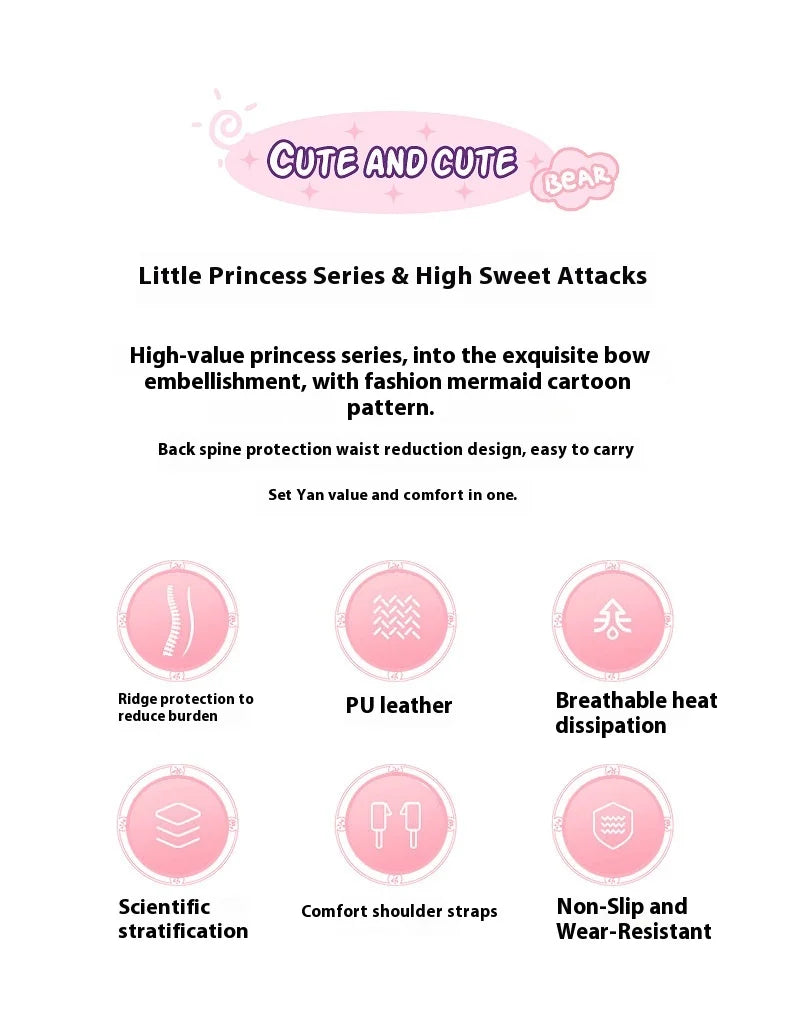 CUTE AND CUTE BEAR

Little Princess Series & High Sweet Attacks

High-value princess series, into the exquisite bow embellishment, with fashion mermaid cartoon pattern.

Back spine protection waist reduction design, easy to carry

Set Yan value and comfort in one.

Ridge protection to reduce burden

PU leather

Breathable heat dissipation

Scientific stratification

Comfort shoulder straps

Non-Slip and Wear-Resistant